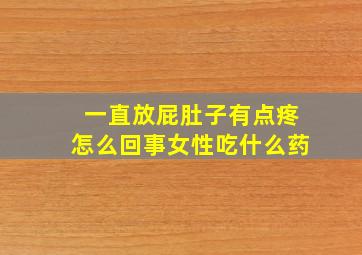 一直放屁肚子有点疼
怎么回事女性吃什么药